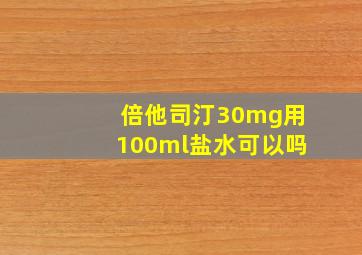 倍他司汀30mg用100ml盐水可以吗